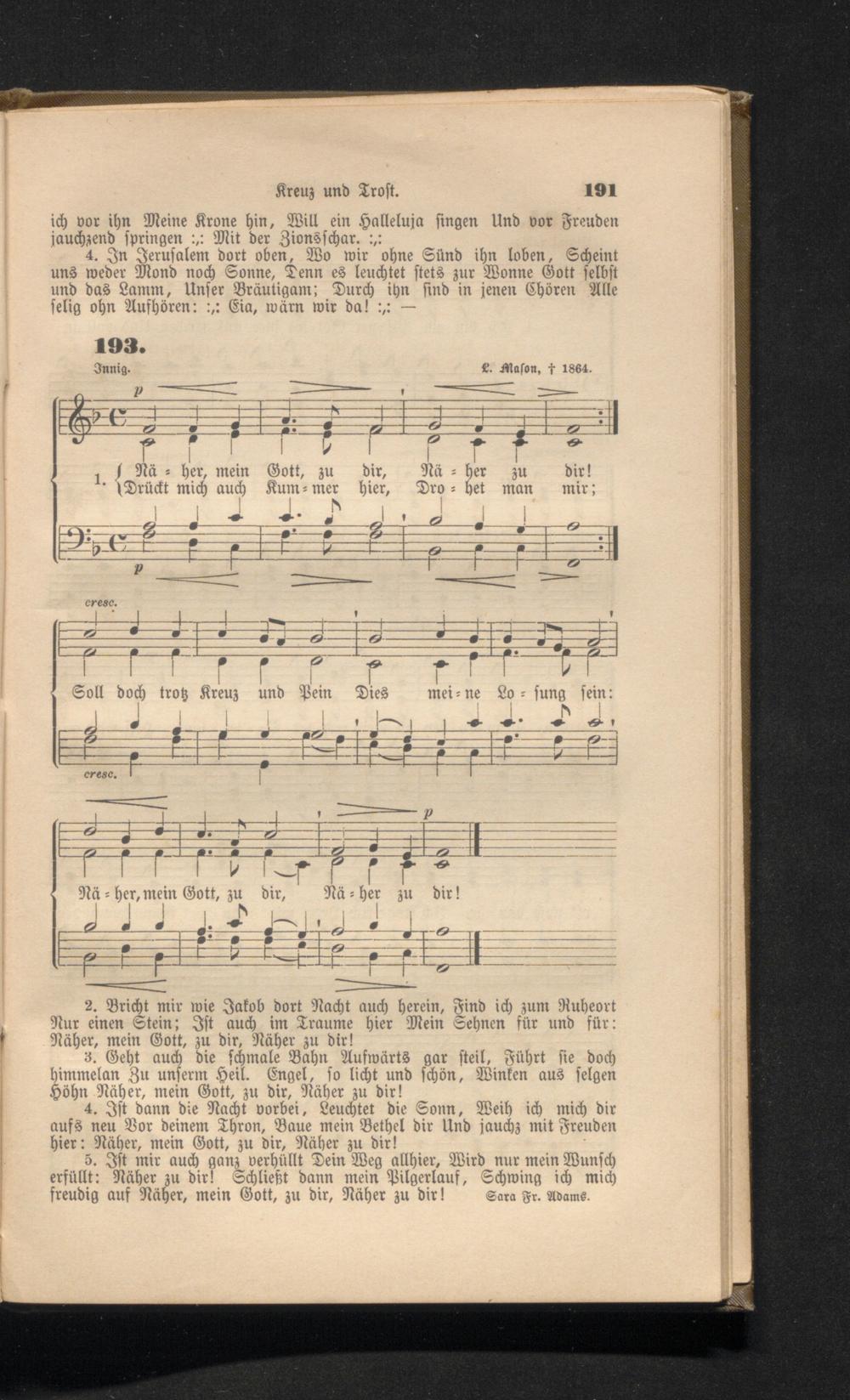 Kreuz und Trost. 191

ich vor ihn Meine Krone hin, Will ein Halleluja singen Und vor Freuden jauchzend springen :,: Mit der Zionsschar. :,:

4. In Jerusalem dort oben, Wo wir ohne Sünd ihn loben, Scheint uns weder Mond noch Sonne, Denn es leuchtet stets zur Wonne Gott selbst und das Lamm, Unser Bräutigam; Durch ihn sind in jenen Chören Alle selig ohn Aufhören: :,: Eia, wärn wir da! :,: —

193.

Innig. L. Mason, † 1864.

p

1. { Nä = her, mein Gott, zu dir, Nä = her zu dir!
Drückt mich auch Kum = mer hier, Dro = het man mir;

p

cresc.

Soll doch trotz Kreuz und Pein Dies mei = ne Lo = sung sein:

cresc.

p

Nä = her, mein Gott, zu dir, Nä = her zu dir!

2. Bricht mir wie Jakob dort Nacht auch herein, Find ich zum Ruheort Nur einen Stein; Ist auch im Traume hier Mein Sehnen für und für: Näher, mein Gott, zu dir, Näher zu dir!

3. Geht auch die schmale Bahn Aufwärts gar steil, Führt sie doch himmelan Zu unserm Heil. Engel, so licht und schön, Winken aus selgen Höhn Näher, mein Gott, zu dir, Näher zu dir!

4. Ist dann die Nacht vorbei, Leuchtet die Sonn, Weih ich mich dir aufs neu Vor deinem Thron, Baue mein Bethel dir Und jauchz mit Freuden hier: Näher, mein Gott, zu dir, Näher zu dir!

5. Ist mir auch ganz verhüllt Dein Weg allhier, Wird nur mein Wunsch erfüllt: Näher zu dir! Schließt dann mein Pilgerlauf, Schwing ich mich freudig auf Näher, mein Gott, zu dir, Näher zu dir! Sara Fr. Adams.